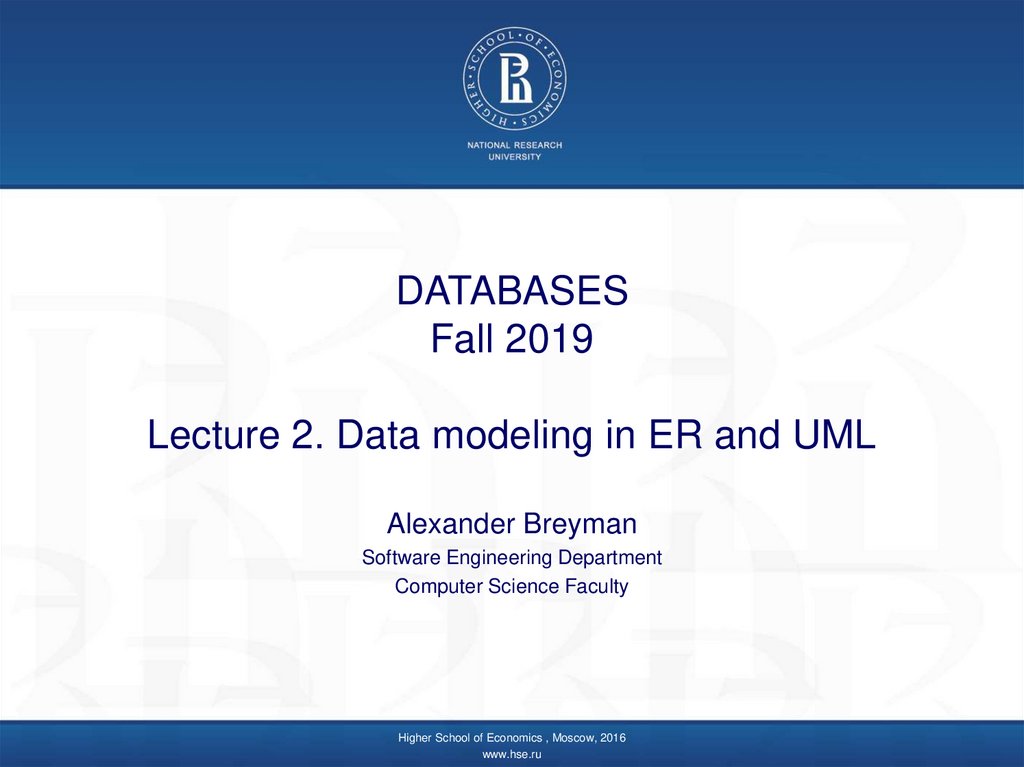 HIGHER SCHOOL OF ECONOMICS

NATIONAL RESEARCH
UNIVERSITY

DATABASES
Fall 2019

Lecture 2. Data modeling in ER and UML

Alexander Breyman
Software Engineering Department
Computer Science Faculty

Higher School of Economics , Moscow, 2016
www.hse.ru